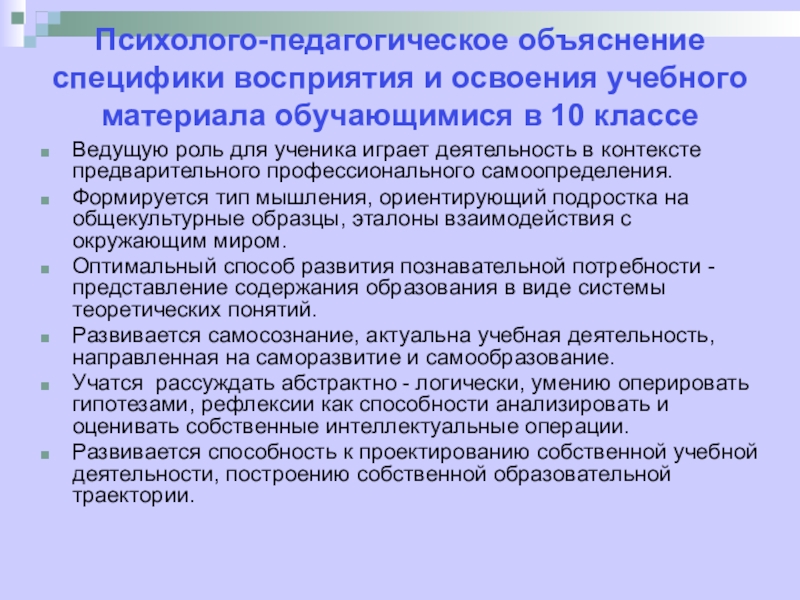 Психолого-педагогическое объяснение специфики восприятия и освоения учебного материала обучающимися в 10 классе

Ведущую роль для ученика играет деятельность в контексте предварительного профессионального самоопределения.

Формируется тип мышления, ориентирующий подростка на общекультурные образцы, эталоны взаимодействия с окружающим миром.

Оптимальный способ развития познавательной потребности - представление содержания образования в виде системы теоретических понятий.

Развивается самосознание, актуальна учебная деятельность, направленная на саморазвитие и самообразование.

Учатся рассуждать абстрактно - логически, умению оперировать гипотезами, рефлексии как способности анализировать и оценивать собственные интеллектуальные операции.

Развивается способность к проектированию собственной учебной деятельности, построению собственной образовательной траектории.